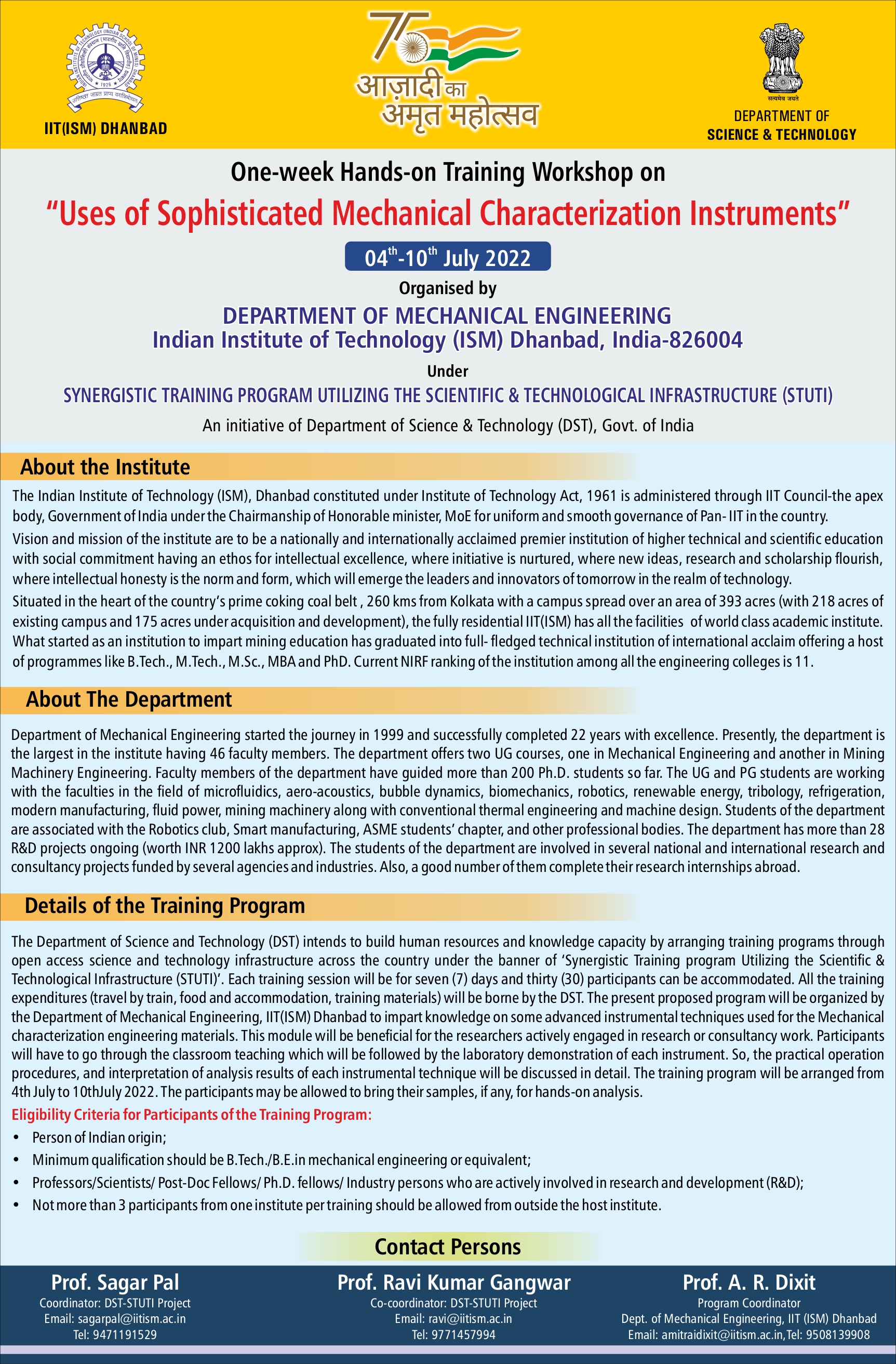 IIT(ISM) DHANBAD

75 आज़ादी का अमृत महोत्सव

सत्यमेव जयते
DEPARTMENT OF SCIENCE & TECHNOLOGY

One-week Hands-on Training Workshop on

"Uses of Sophisticated Mechanical Characterization Instruments"

$04^{th}$-$10^{th}$ July 2022

Organised by

DEPARTMENT OF MECHANICAL ENGINEERING
Indian Institute of Technology (ISM) Dhanbad, India-826004

Under

SYNERGISTIC TRAINING PROGRAM UTILIZING THE SCIENTIFIC & TECHNOLOGICAL INFRASTRUCTURE (STUTI)

An initiative of Department of Science & Technology (DST), Govt. of India

About the Institute

The Indian Institute of Technology (ISM), Dhanbad constituted under Institute of Technology Act, 1961 is administered through IIT Council-the apex body, Government of India under the Chairmanship of Honorable minister, MoE for uniform and smooth governance of Pan- IIT in the country.

Vision and mission of the institute are to be a nationally and internationally acclaimed premier institution of higher technical and scientific education with social commitment having an ethos for intellectual excellence, where initiative is nurtured, where new ideas, research and scholarship flourish, where intellectual honesty is the norm and form, which will emerge the leaders and innovators of tomorrow in the realm of technology.

Situated in the heart of the country's prime coking coal belt , 260 kms from Kolkata with a campus spread over an area of 393 acres (with 218 acres of existing campus and 175 acres under acquisition and development), the fully residential IIT(ISM) has all the facilities of world class academic institute. What started as an institution to impart mining education has graduated into full- fledged technical institution of international acclaim offering a host of programmes like B.Tech., M.Tech., M.Sc., MBA and PhD. Current NIRF ranking of the institution among all the engineering colleges is 11.

About The Department

Department of Mechanical Engineering started the journey in 1999 and successfully completed 22 years with excellence. Presently, the department is the largest in the institute having 46 faculty members. The department offers two UG courses, one in Mechanical Engineering and another in Mining Machinery Engineering. Faculty members of the department have guided more than 200 Ph.D. students so far. The UG and PG students are working with the faculties in the field of microfluidics, aero-acoustics, bubble dynamics, biomechanics, robotics, renewable energy, tribology, refrigeration, modern manufacturing, fluid power, mining machinery along with conventional thermal engineering and machine design. Students of the department are associated with the Robotics club, Smart manufacturing, ASME students' chapter, and other professional bodies. The department has more than 28 R&D projects ongoing (worth INR 1200 lakhs approx). The students of the department are involved in several national and international research and consultancy projects funded by several agencies and industries. Also, a good number of them complete their research internships abroad.

Details of the Training Program

The Department of Science and Technology (DST) intends to build human resources and knowledge capacity by arranging training programs through open access science and technology infrastructure across the country under the banner of 'Synergistic Training program Utilizing the Scientific & Technological Infrastructure (STUTI)'. Each training session will be for seven (7) days and thirty (30) participants can be accommodated. All the training expenditures (travel by train, food and accommodation, training materials) will be borne by the DST. The present proposed program will be organized by the Department of Mechanical Engineering, IIT(ISM) Dhanbad to impart knowledge on some advanced instrumental techniques used for the Mechanical characterization engineering materials. This module will be beneficial for the researchers actively engaged in research or consultancy work. Participants will have to go through the classroom teaching which will be followed by the laboratory demonstration of each instrument. So, the practical operation procedures, and interpretation of analysis results of each instrumental technique will be discussed in detail. The training program will be arranged from 4th July to 10thJuly 2022. The participants may be allowed to bring their samples, if any, for hands-on analysis.

Eligibility Criteria for Participants of the Training Program:

• Person of Indian origin;
• Minimum qualification should be B.Tech./B.E.in mechanical engineering or equivalent;
• Professors/Scientists/ Post-Doc Fellows/ Ph.D. fellows/ Industry persons who are actively involved in research and development (R&D);
• Not more than 3 participants from one institute per training should be allowed from outside the host institute.

Contact Persons

Prof. Sagar Pal
Coordinator: DST-STUTI Project
Email: sagarpal@iitism.ac.in
Tel: 9471191529

Prof. Ravi Kumar Gangwar
Co-coordinator: DST-STUTI Project
Email: ravi@iitism.ac.in
Tel: 9771457994

Prof. A. R. Dixit
Program Coordinator
Dept. of Mechanical Engineering, IIT (ISM) Dhanbad
Email: amitraidixit@iitism.ac.in,Tel: 9508139908